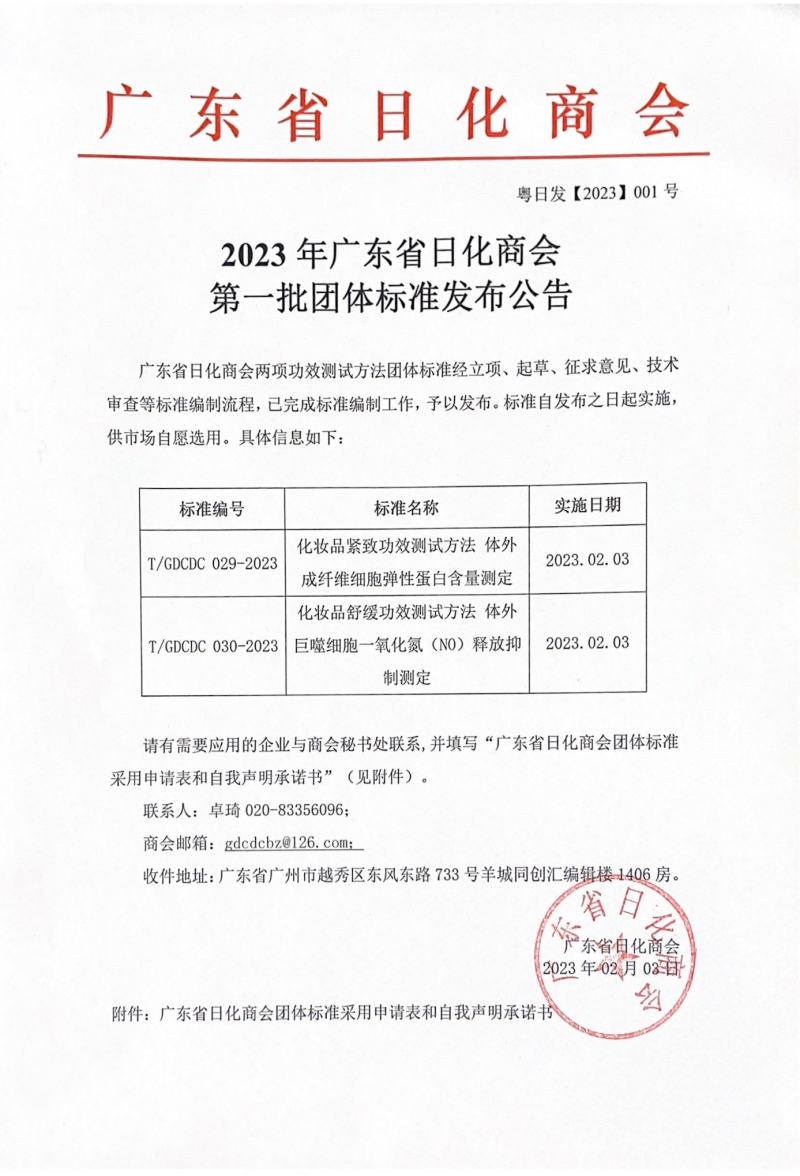 广东省日化商会

粤日发【2023】001 号

2023 年广东省日化商会
第一批团体标准发布公告

广东省日化商会两项功效测试方法团体标准经立项、起草、征求意见、技术审查等标准编制流程，已完成标准编制工作，予以发布。标准自发布之日起实施，供市场自愿选用。具体信息如下：

| 标准编号 | 标准名称 | 实施日期 |
|---|---|---|
| T/GDCDC 029-2023 | 化妆品紧致功效测试方法 体外成纤维细胞弹性蛋白含量测定 | 2023.02.03 |
| T/GDCDC 030-2023 | 化妆品舒缓功效测试方法 体外巨噬细胞一氧化氮（NO）释放抑制测定 | 2023.02.03 |

请有需要应用的企业与商会秘书处联系，并填写“广东省日化商会团体标准采用申请表和自我声明承诺书”（见附件）。

联系人：卓琦 020-83356096；

商会邮箱：gdcdcbz@126.com；

收件地址：广东省广州市越秀区东风东路 733 号羊城同创汇编辑楼 1406 房。

广东省日化商会
2023 年 02 月 03 日

广东省日化商会

附件：广东省日化商会团体标准采用申请表和自我声明承诺书